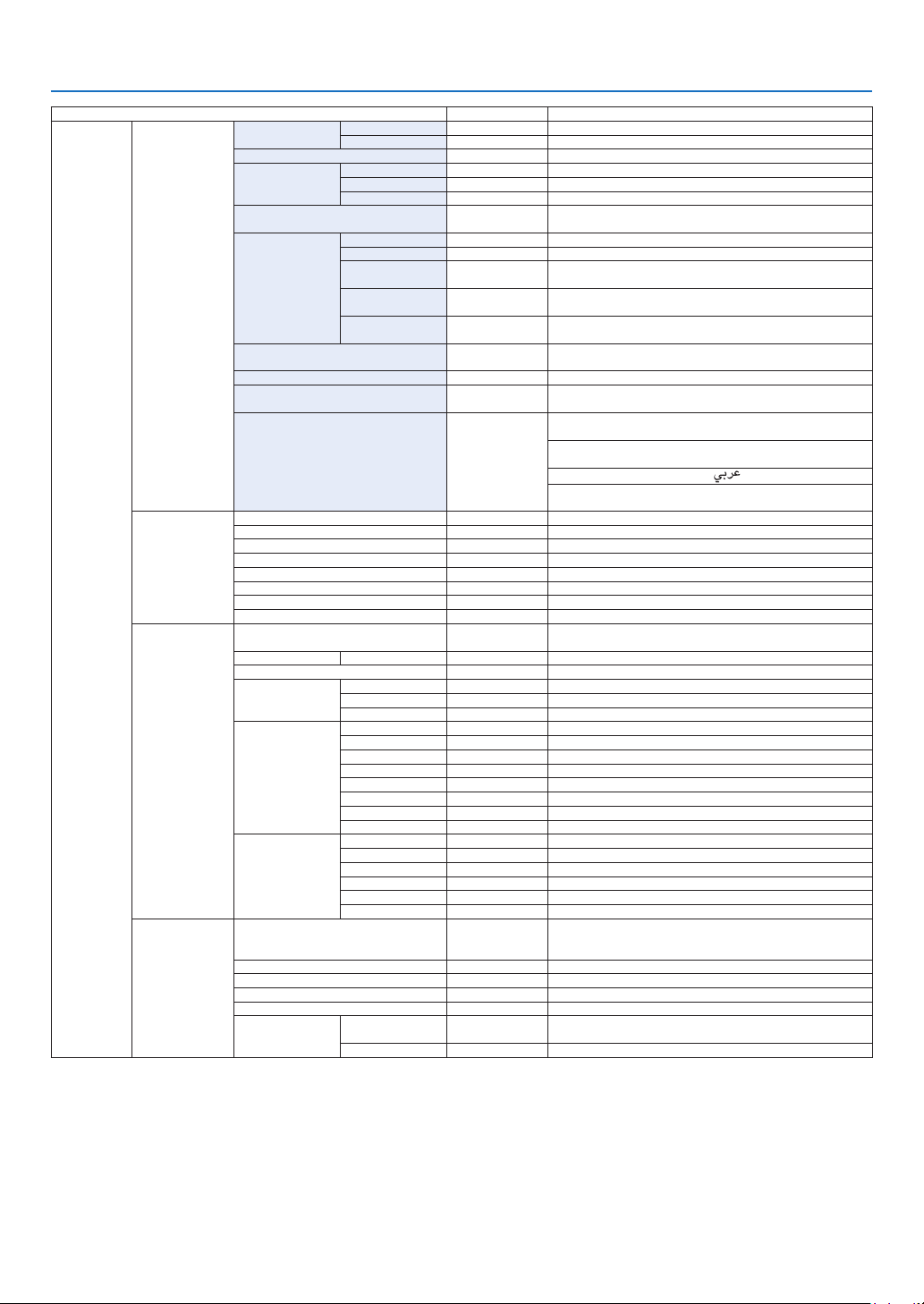 عربي